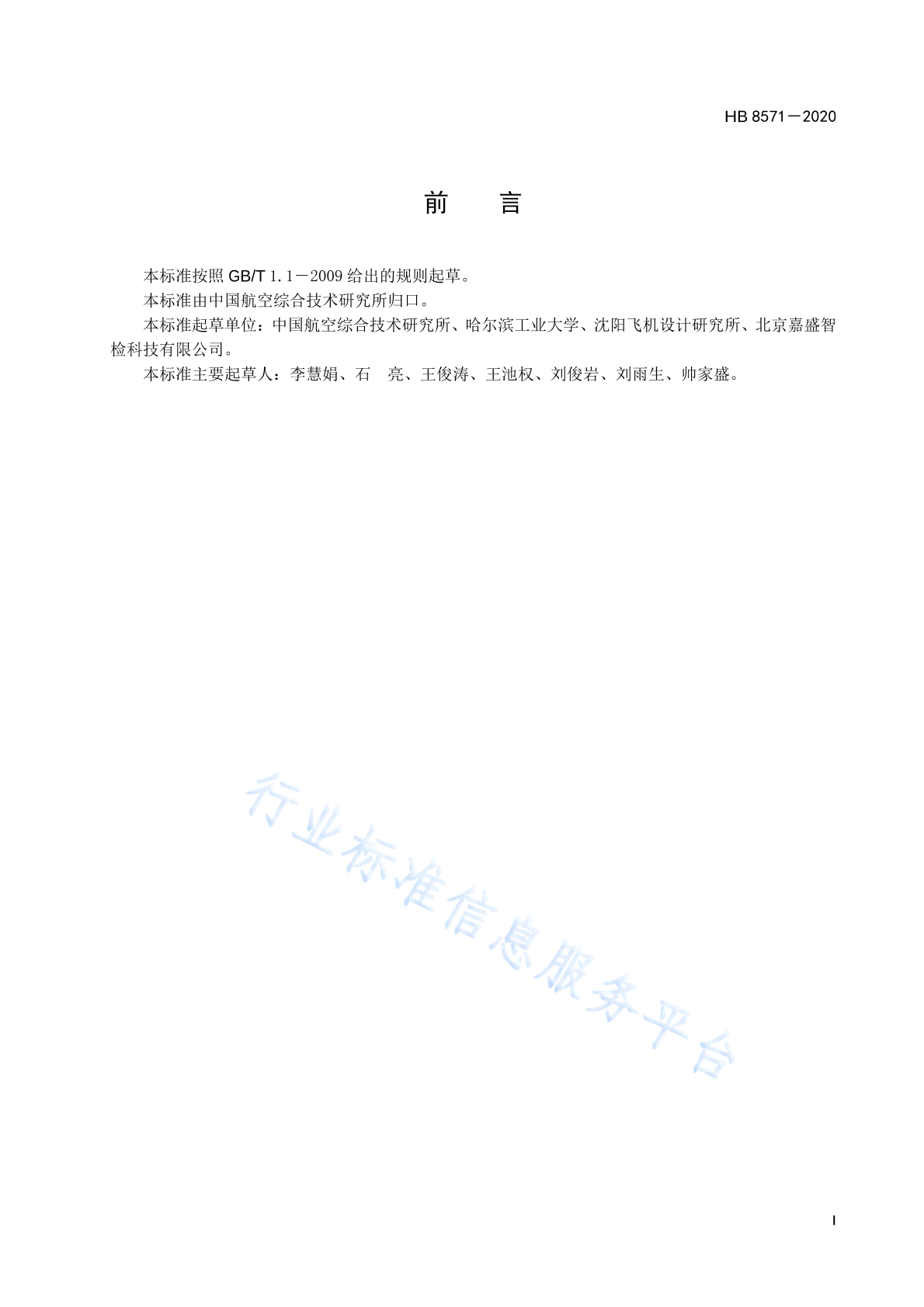 HB 8571－2020

前　　言

本标准按照 GB/T 1.1－2009 给出的规则起草。

本标准由中国航空综合技术研究所归口。

本标准起草单位：中国航空综合技术研究所、哈尔滨工业大学、沈阳飞机设计研究所、北京嘉盛智检科技有限公司。

本标准主要起草人：李慧娟、石　亮、王俊涛、王池权、刘俊岩、刘雨生、帅家盛。

行业标准信息服务平台

I